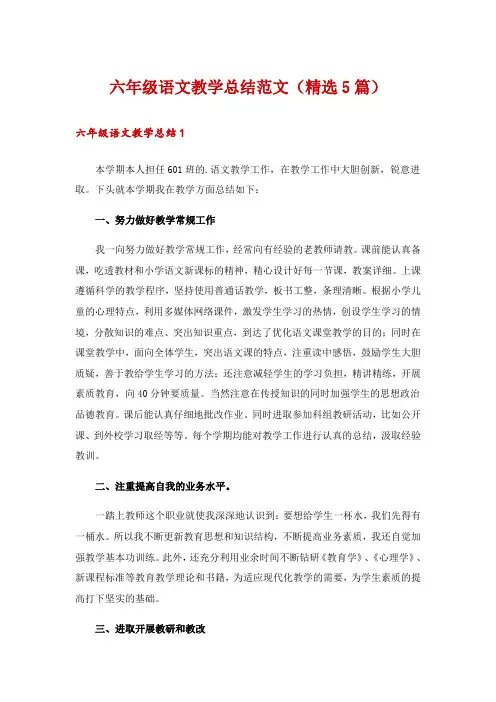 六年级语文教学总结范文（精选5篇）

六年级语文教学总结1

本学期本人担任601班的.语文教学工作，在教学工作中大胆创新，锐意进取。下头就本学期我在教学方面总结如下：

一、努力做好教学常规工作

我一向努力做好教学常规工作，经常向有经验的老教师请教。课前能认真备课，吃透教材和小学语文新课标的精神，精心设计好每一节课，教案详细。上课遵循科学的教学程序，坚持使用普通话教学，板书工整，条理清晰。根据小学儿童的心理特点，利用多媒体网络课件，激发学生学习的热情，创设学生学习的情境，分散知识的难点、突出知识重点，到达了优化语文课堂教学的目的；同时在课堂教学中，面向全体学生，突出语文课的特点，注重读中感悟，鼓励学生大胆质疑，善于教给学生学习的方法；还注意减轻学生的学习负担，精讲精练，开展素质教育，向40分钟要质量。当然注意在传授知识的同时加强学生的思想政治品德教育。课后能认真仔细地批改作业。同时进取参加科组教研活动，比如公开课、到外校学习取经等等。每个学期均能对教学工作进行认真的总结，汲取经验教训。

二、注重提高自我的业务水平。

一踏上教师这个职业就使我深深地认识到：要想给学生一杯水，我们先得有一桶水。所以我不断更新教育思想和知识结构，不断提高业务素质，我还自觉加强教学基本功训练。此外，还充分利用业余时间不断钻研《教育学》、《心理学》、新课程标准等教育教学理论和书籍，为适应现代化教学的需要，为学生素质的提高打下坚实的基础。

三、进取开展教研和教改